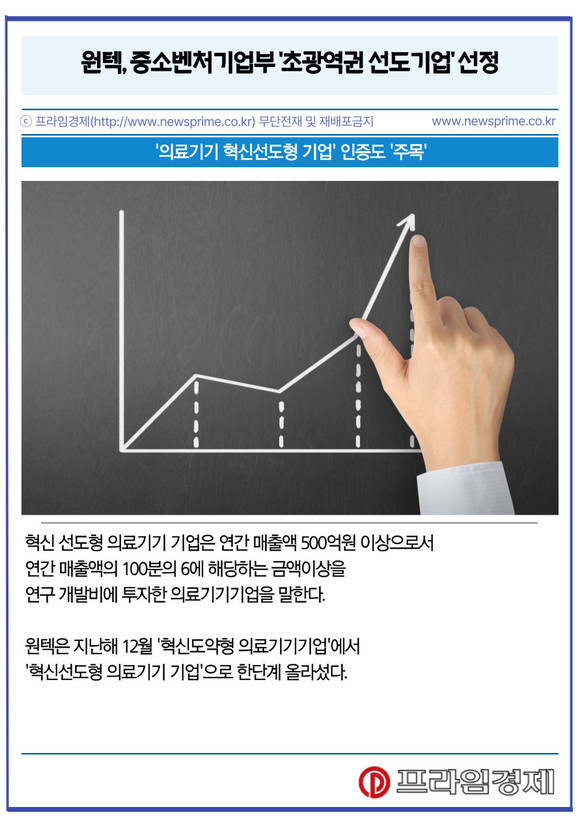 원텍, 중소벤처기업부 '초광역권 선도기업' 선정

ⓒ 프라임경제(http://www.newsprime.co.kr) 무단전재 및 재배포금지

www.newsprime.co.kr

'의료기기 혁신선도형 기업' 인증도 '주목'

혁신 선도형 의료기기 기업은 연간 매출액 500억원 이상으로서 연간 매출액의 100분의 6에 해당하는 금액이상을 연구 개발비에 투자한 의료기기기업을 말한다.

원텍은 지난해 12월 '혁신도약형 의료기기기업'에서 '혁신선도형 의료기기 기업'으로 한단계 올라섰다.

프라임경제